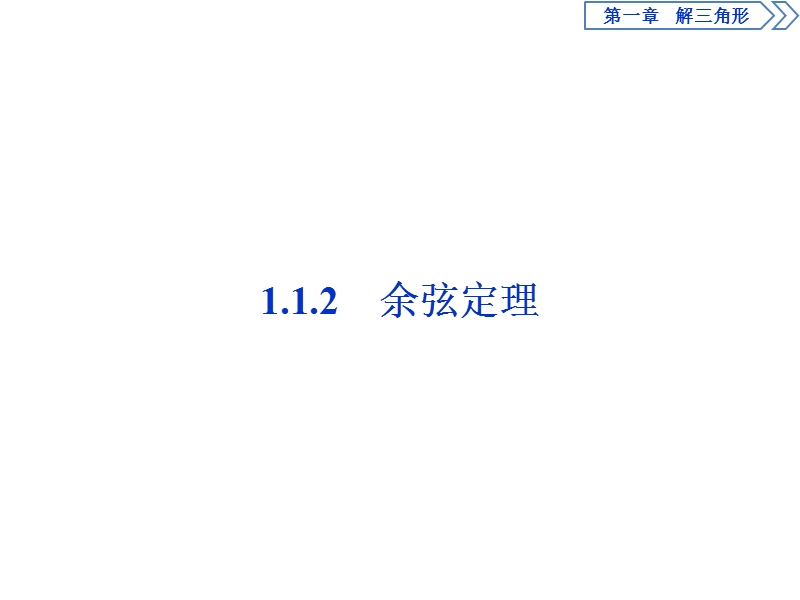 第一章　解三角形

1.1.2　余弦定理